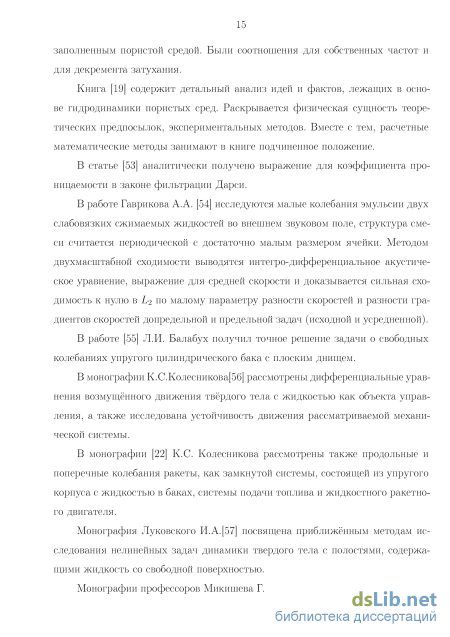 15

заполненным пористой средой. Были соотношения для собственных частот и для декремента затухания.

Книга [19] содержит детальный анализ идей и фактов, лежащих в основе гидродинамики пористых сред. Раскрывается физическая сущность теоретических предпосылок, экспериментальных методов. Вместе с тем, расчетные математические методы занимают в книге подчиненное положение.

В статье [53] аналитически получено выражение для коэффициента проницаемости в законе фильтрации Дарси.

В работе Гаврикова А.А. [54] исследуются малые колебания эмульсии двух слабовязких сжимаемых жидкостей во внешнем звуковом поле, структура смеси считается периодической с достаточно малым размером ячейки. Методом двухмасштабной сходимости выводятся интегро-дифференциальное акустическое уравнение, выражение для средней скорости и доказывается сильная сходимость к нулю в $L_2$ по малому параметру разности скоростей и разности градиентов скоростей допредельной и предельной задач (исходной и усредненной).

В работе [55] Л.И. Балабух получил точное решение задачи о свободных колебаниях упругого цилиндрического бака с плоским днищем.

В монографии К.С.Колесникова[56] рассмотрены дифференциальные уравнения возмущённого движения твёрдого тела с жидкостью как объекта управления, а также исследована устойчивость движения рассматриваемой механической системы.

В монографии [22] К.С. Колесникова рассмотрены также продольные и поперечные колебания ракеты, как замкнутой системы, состоящей из упругого корпуса с жидкостью в баках, системы подачи топлива и жидкостного ракетного двигателя.

Монография Луковского И.А.[57] посвящена приближённым методам исследования нелинейных задач динамики твердого тела с полостями, содержащими жидкость со свободной поверхностью.

Монографии профессоров Микишева Г.

dsLib.net
библиотека диссертаций